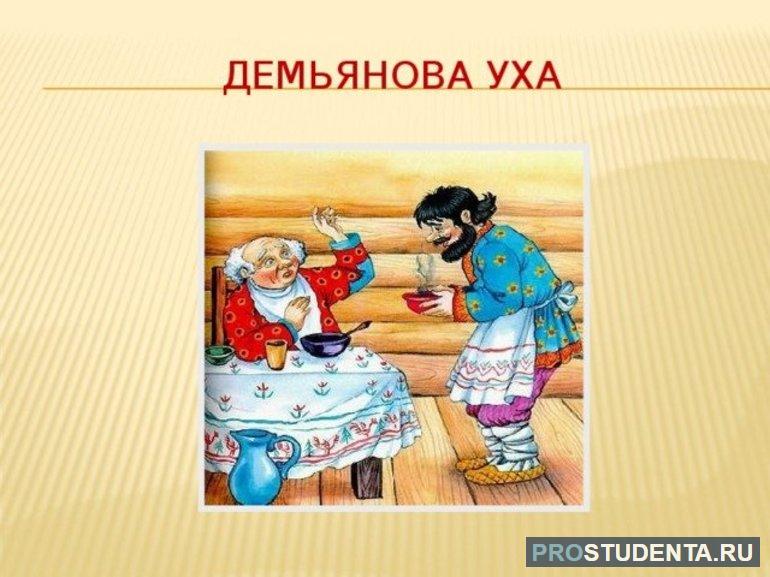 ДЕМЬЯНОВА УХА

PROSTUDENTA.RU